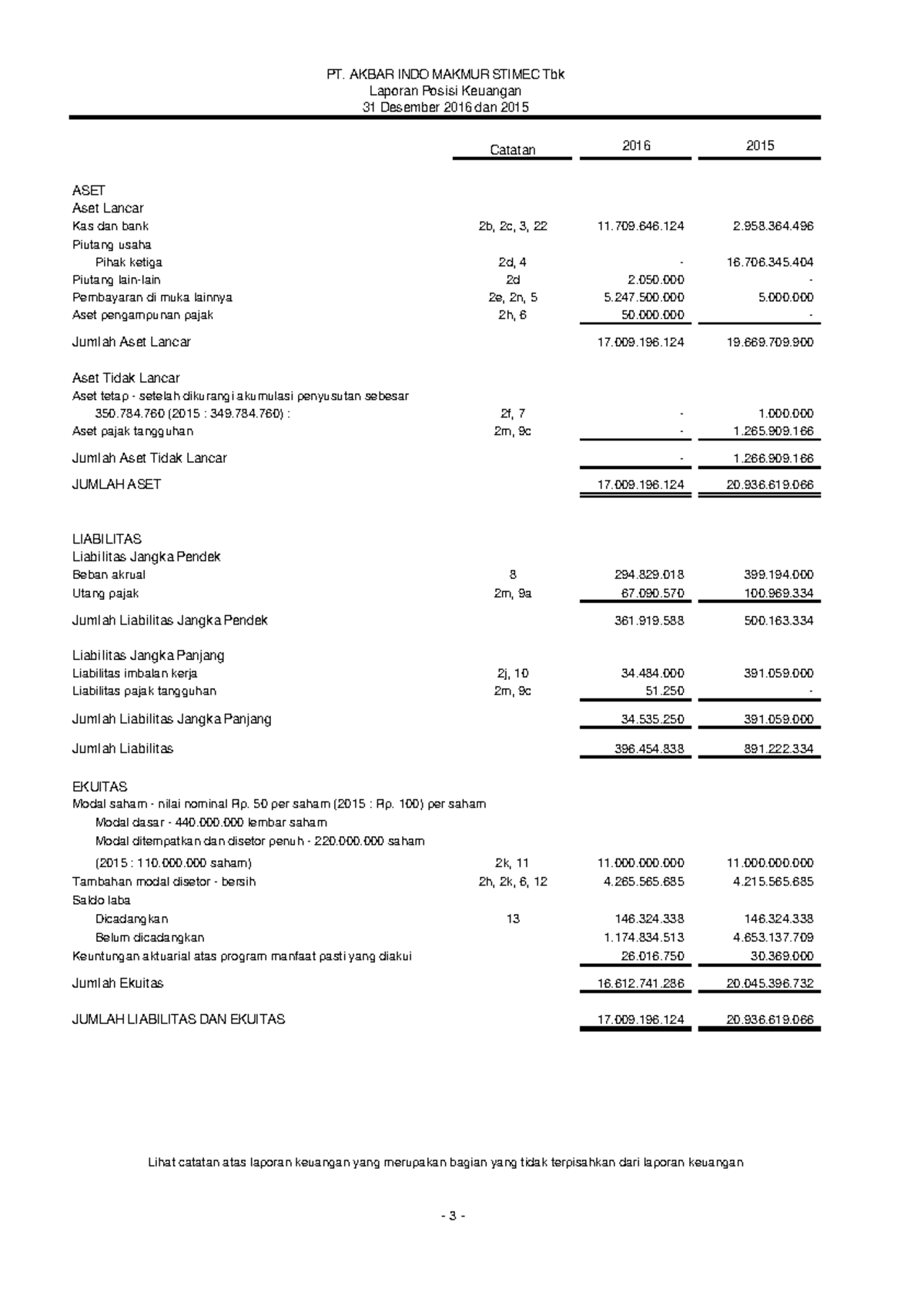 PT. AKBAR INDO MAKMUR STIMEC Tbk
Laporan Posisi Keuangan
31 Desember 2016 dan 2015

| | Catatan | 2016 | 2015 |
|---|---|---|---|
| ASET | | | |
| Aset Lancar | | | |
| Kas dan bank | 2b, 2c, 3, 22 | 11.709.646.124 | 2.958.364.496 |
| Piutang usaha | | | |
| Pihak ketiga | 2d, 4 | - | 16.706.345.404 |
| Piutang lain-lain | 2d | 2.050.000 | - |
| Pembayaran di muka lainnya | 2e, 2n, 5 | 5.247.500.000 | 5.000.000 |
| Aset pengampunan pajak | 2h, 6 | 50.000.000 | - |
| Jumlah Aset Lancar | | 17.009.196.124 | 19.669.709.900 |
| Aset Tidak Lancar | | | |
| Aset tetap - setelah dikurangi akumulasi penyusutan sebesar 350.784.760 (2015 : 349.784.760) : | 2f, 7 | - | 1.000.000 |
| Aset pajak tangguhan | 2m, 9c | - | 1.265.909.166 |
| Jumlah Aset Tidak Lancar | | - | 1.266.909.166 |
| JUMLAH ASET | | 17.009.196.124 | 20.936.619.066 |
| LIABILITAS | | | |
| Liabilitas Jangka Pendek | | | |
| Beban akrual | 8 | 294.829.018 | 399.194.000 |
| Utang pajak | 2m, 9a | 67.090.570 | 100.969.334 |
| Jumlah Liabilitas Jangka Pendek | | 361.919.588 | 500.163.334 |
| Liabilitas Jangka Panjang | | | |
| Liabilitas imbalan kerja | 2j, 10 | 34.484.000 | 391.059.000 |
| Liabilitas pajak tangguhan | 2m, 9c | 51.250 | - |
| Jumlah Liabilitas Jangka Panjang | | 34.535.250 | 391.059.000 |
| Jumlah Liabilitas | | 396.454.838 | 891.222.334 |
| EKUITAS | | | |
| Modal saham - nilai nominal Rp. 50 per saham (2015 : Rp. 100) per saham | | | |
| Modal dasar - 440.000.000 lembar saham | | | |
| Modal ditempatkan dan disetor penuh - 220.000.000 saham (2015 : 110.000.000 saham) | 2k, 11 | 11.000.000.000 | 11.000.000.000 |
| Tambahan modal disetor - bersih | 2h, 2k, 6, 12 | 4.265.565.685 | 4.215.565.685 |
| Saldo laba | | | |
| Dicadangkan | 13 | 146.324.338 | 146.324.338 |
| Belum dicadangkan | | 1.174.834.513 | 4.653.137.709 |
| Keuntungan aktuarial atas program manfaat pasti yang diakui | | 26.016.750 | 30.369.000 |
| Jumlah Ekuitas | | 16.612.741.286 | 20.045.396.732 |
| JUMLAH LIABILITAS DAN EKUITAS | | 17.009.196.124 | 20.936.619.066 |

Lihat catatan atas laporan keuangan yang merupakan bagian yang tidak terpisahkan dari laporan keuangan

- 3 -